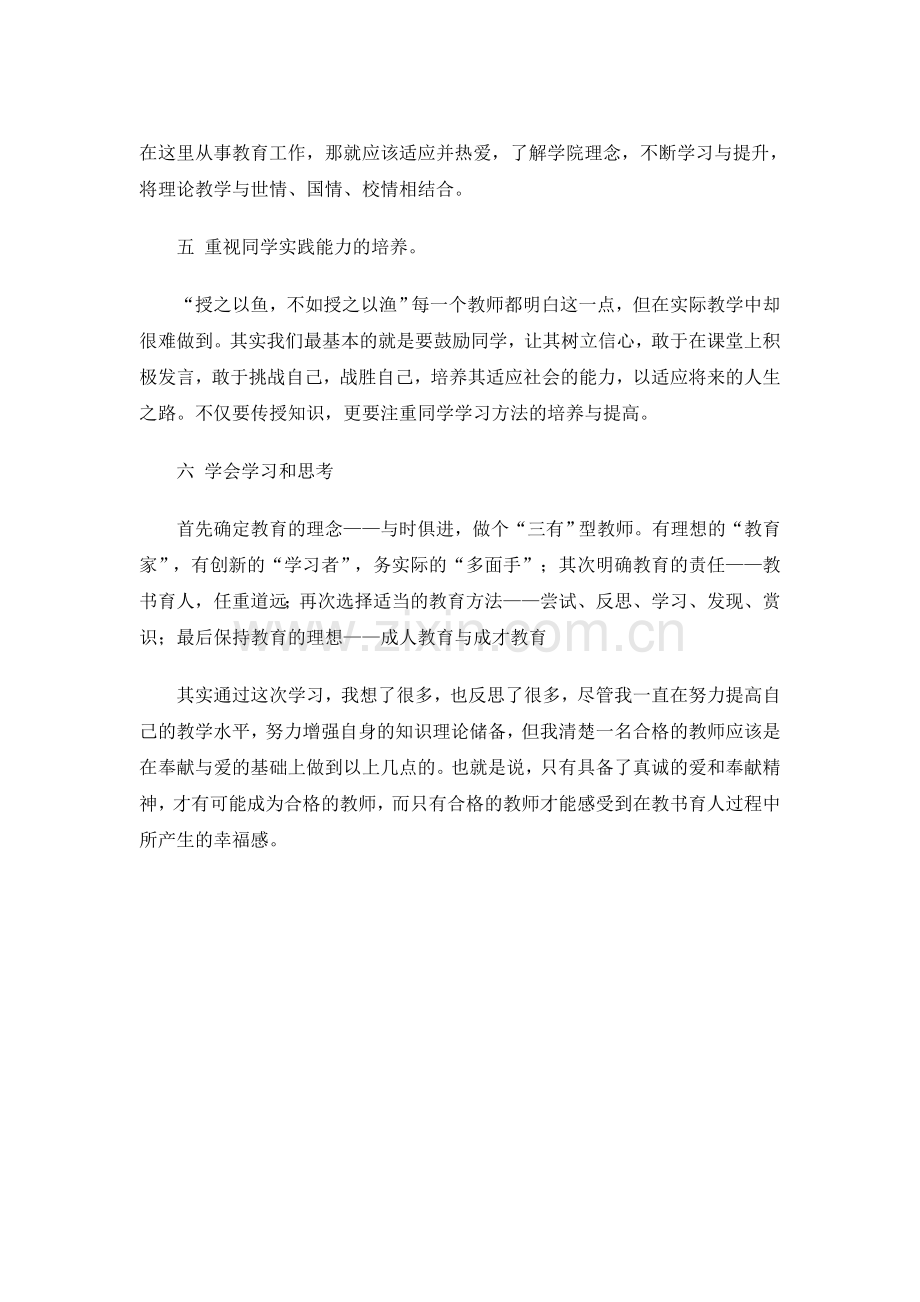 在这里从事教育工作，那就应该适应并热爱，了解学院理念，不断学习与提升，将理论教学与世情、国情、校情相结合。

五 重视同学实践能力的培养。

“授之以鱼，不如授之以渔”每一个教师都明白这一点，但在实际教学中却很难做到。其实我们最基本的就是要鼓励同学，让其树立信心，敢于在课堂上积极发言，敢于挑战自己，战胜自己，培养其适应社会的能力，以适应将来的人生之路。不仅要传授知识，更要注重同学学习方法的培养与提高。

六 学会学习和思考

首先确定教育的理念——与时俱进，做个“三有”型教师。有理想的“教育家”，有创新的“学习者”，务实际的“多面手”；其次明确教育的责任——教书育人，任重道远;再次选择适当的教育方法——尝试、反思、学习、发现、赏识；最后保持教育的理想——成人教育与成才教育

其实通过这次学习，我想了很多，也反思了很多，尽管我一直在努力提高自己的教学水平，努力增强自身的知识理论储备，但我清楚一名合格的教师应该是在奉献与爱的基础上做到以上几点的。也就是说，只有具备了真诚的爱和奉献精神，才有可能成为合格的教师，而只有合格的教师才能感受到在教书育人过程中所产生的幸福感。

www.zixin.com.cn